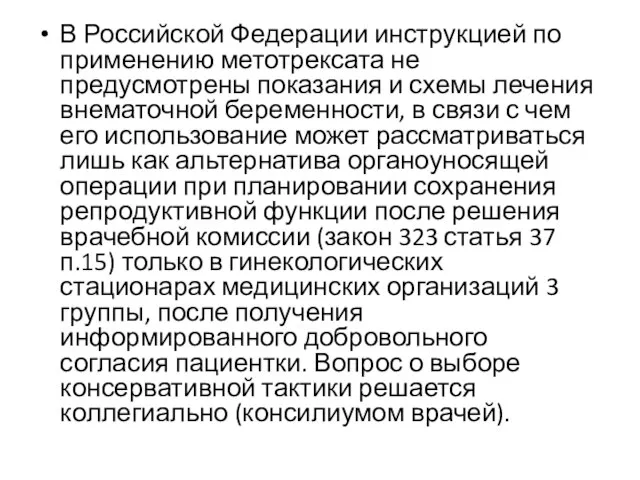 • В Российской Федерации инструкцией по применению метотрексата не предусмотрены показания и схемы лечения внематочной беременности, в связи с чем его использование может рассматриваться лишь как альтернатива органоуносящей операции при планировании сохранения репродуктивной функции после решения врачебной комиссии (закон 323 статья 37 п.15) только в гинекологических стационарах медицинских организаций 3 группы, после получения информированного добровольного согласия пациентки. Вопрос о выборе консервативной тактики решается коллегиально (консилиумом врачей).